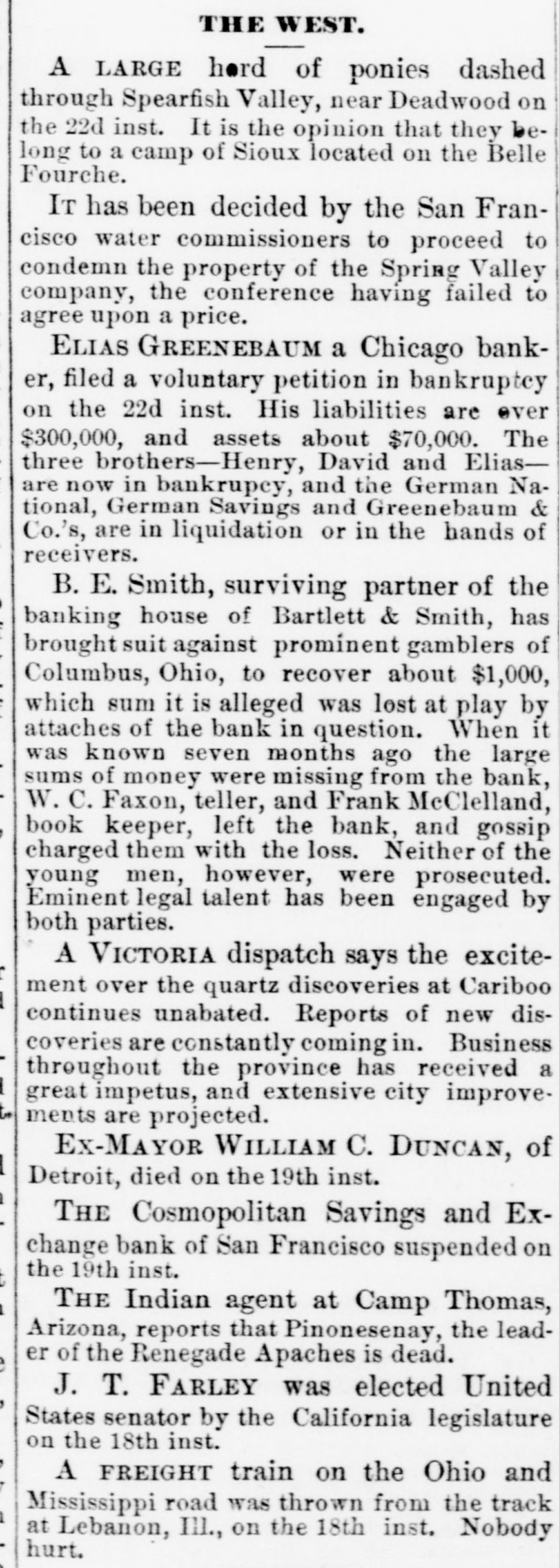 THE WEST.

A LARGE herd of ponies dashed through Spearfish Valley, near Deadwood on the 22d inst. It is the opinion that they belong to a camp of Sioux located on the Belle Fourche.

IT has been decided by the San Francisco water commissioners to proceed to condemn the property of the Spring Valley company, the conference having failed to agree upon a price.

ELIAS GREENEBAUM a Chicago banker, filed a voluntary petition in bankruptcy on the 22d inst. His liabilities are over $300,000, and assets about $70,000. The three brothers—Henry, David and Elias—are now in bankrupcy, and the German National, German Savings and Greenebaum & Co.'s, are in liquidation or in the hands of receivers.

B. E. Smith, surviving partner of the banking house of Bartlett & Smith, has brought suit against prominent gamblers of Columbus, Ohio, to recover about $1,000, which sum it is alleged was lost at play by attaches of the bank in question. When it was known seven months ago the large sums of money were missing from the bank, W. C. Faxon, teller, and Frank McClelland, book keeper, left the bank, and gossip charged them with the loss. Neither of the young men, however, were prosecuted. Eminent legal talent has been engaged by both parties.

A VICTORIA dispatch says the excitement over the quartz discoveries at Cariboo continues unabated. Reports of new discoveries are constantly coming in. Business throughout the province has received a great impetus, and extensive city improvements are projected.

EX-MAYOR WILLIAM C. DUNCAN, of Detroit, died on the 19th inst.

THE Cosmopolitan Savings and Exchange bank of San Francisco suspended on the 19th inst.

THE Indian agent at Camp Thomas, Arizona, reports that Pinonesenay, the leader of the Renegade Apaches is dead.

J. T. FARLEY was elected United States senator by the California legislature on the 18th inst.

A FREIGHT train on the Ohio and Mississippi road was thrown from the track at Lebanon, Ill., on the 18th inst. Nobody hurt.